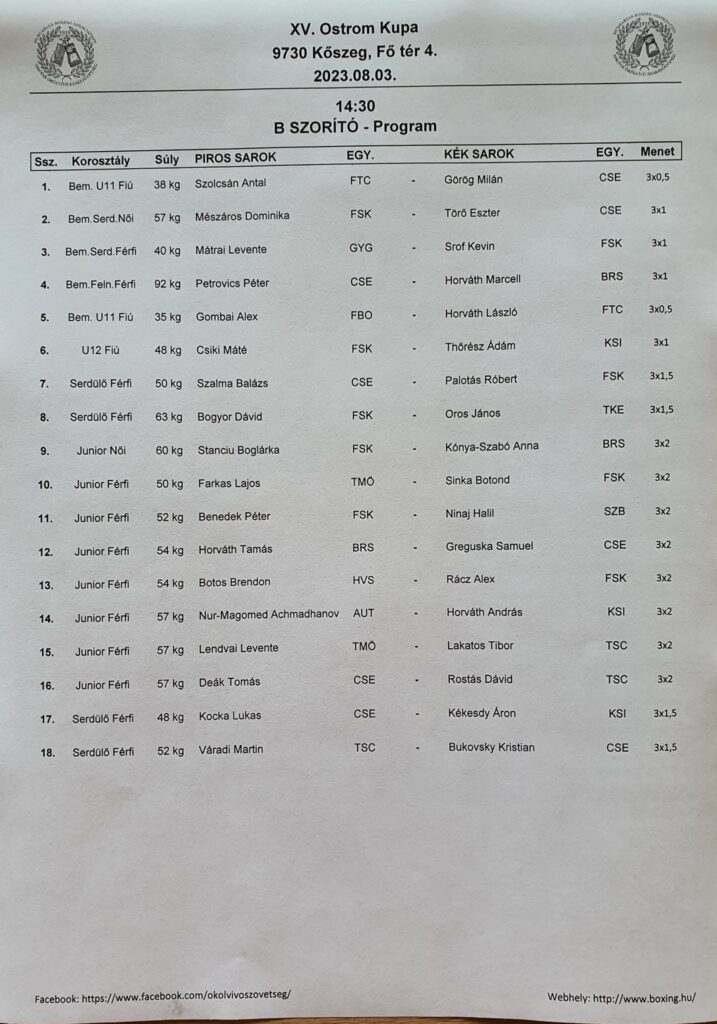 XV. Ostrom Kupa
9730 Kőszeg, Fő tér 4.
2023.08.03.

14:30
B SZORÍTÓ - Program

| Ssz. | Korosztály | Súly | PIROS SAROK | EGY. | | KÉK SAROK | EGY. | Menet |
|---|---|---|---|---|---|---|---|---|
| 1. | Bem. U11 Fiú | 38 kg | Szolcsán Antal | FTC | - | Görög Milán | CSE | 3x0,5 |
| 2. | Bem.Serd.Női | 57 kg | Mészáros Dominika | FSK | - | Törő Eszter | CSE | 3x1 |
| 3. | Bem.Serd.Férfi | 40 kg | Mátrai Levente | GYG | - | Srof Kevin | FSK | 3x1 |
| 4. | Bem.Feln.Férfi | 92 kg | Petrovics Péter | CSE | - | Horváth Marcell | BRS | 3x1 |
| 5. | Bem. U11 Fiú | 35 kg | Gombai Alex | FBO | - | Horváth László | FTC | 3x0,5 |
| 6. | U12 Fiú | 48 kg | Csiki Máté | FSK | - | Thőrész Ádám | KSI | 3x1 |
| 7. | Serdülő Férfi | 50 kg | Szalma Balázs | CSE | - | Palotás Róbert | FSK | 3x1,5 |
| 8. | Serdülő Férfi | 63 kg | Bogyor Dávid | FSK | - | Oros János | TKE | 3x1,5 |
| 9. | Junior Női | 60 kg | Stanciu Boglárka | FSK | - | Kónya-Szabó Anna | BRS | 3x2 |
| 10. | Junior Férfi | 50 kg | Farkas Lajos | TMÖ | - | Sinka Botond | FSK | 3x2 |
| 11. | Junior Férfi | 52 kg | Benedek Péter | FSK | - | Ninaj Halil | SZB | 3x2 |
| 12. | Junior Férfi | 54 kg | Horváth Tamás | BRS | - | Greguska Samuel | CSE | 3x2 |
| 13. | Junior Férfi | 54 kg | Botos Brendon | HVS | - | Rácz Alex | FSK | 3x2 |
| 14. | Junior Férfi | 57 kg | Nur-Magomed Achmadhanov | AUT | - | Horváth András | KSI | 3x2 |
| 15. | Junior Férfi | 57 kg | Lendvai Levente | TMÖ | - | Lakatos Tibor | TSC | 3x2 |
| 16. | Junior Férfi | 57 kg | Deák Tomás | CSE | - | Rostás Dávid | TSC | 3x2 |
| 17. | Serdülő Férfi | 48 kg | Kocka Lukas | CSE | - | Kékesdy Áron | KSI | 3x1,5 |
| 18. | Serdülő Férfi | 52 kg | Váradi Martin | TSC | - | Bukovsky Kristian | CSE | 3x1,5 |

Facebook: https://www.facebook.com/okolvivoszovetseg/
Webhely: http://www.boxing.hu/